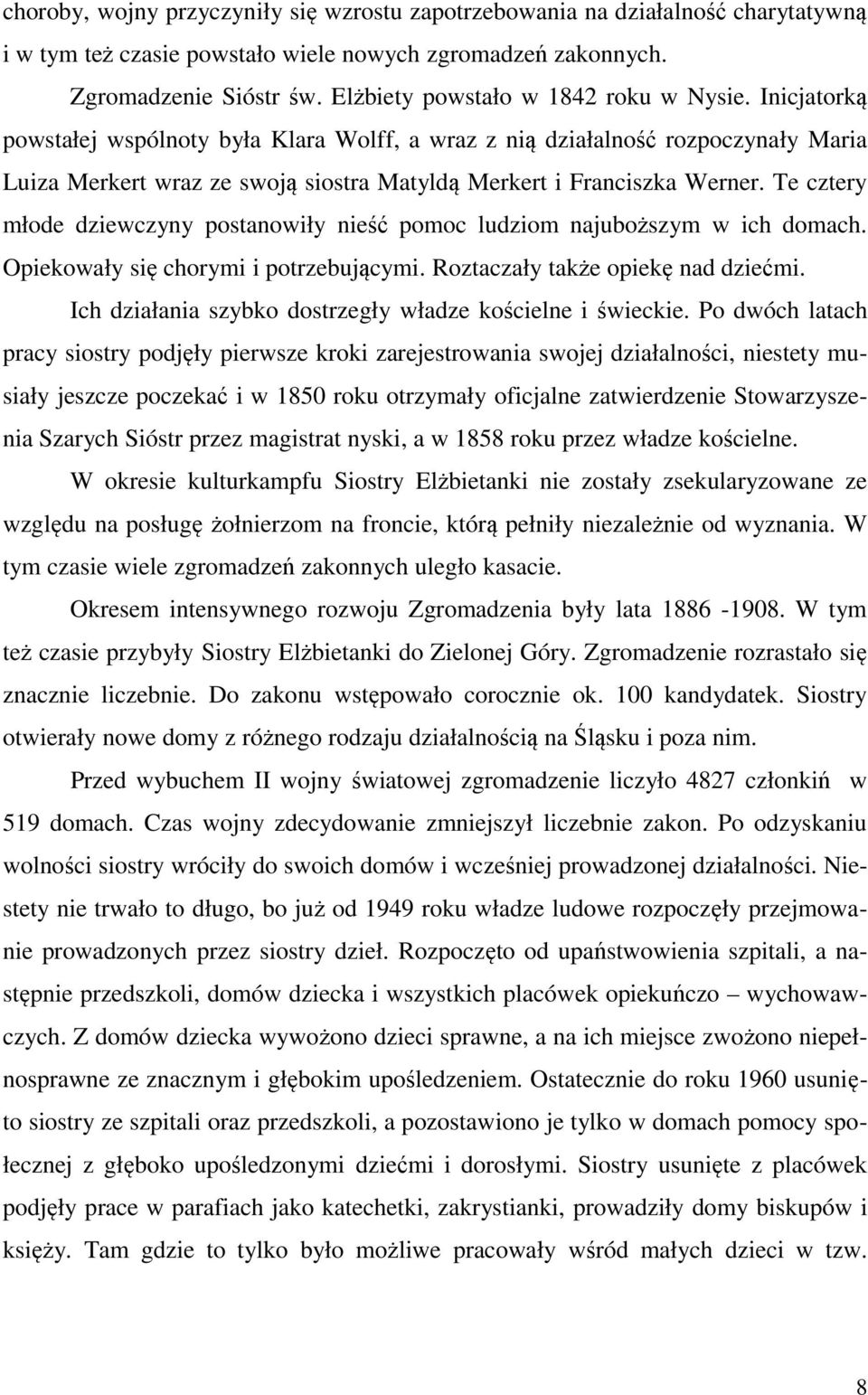 choroby, wojny przyczyniły się wzrostu zapotrzebowania na działalność charytatywną i w tym też czasie powstało wiele nowych zgromadzeń zakonnych.

Zgromadzenie Sióstr św. Elżbiety powstało w 1842 roku w Nysie. Inicjatorką powstałej wspólnoty była Klara Wolff, a wraz z nią działalność rozpoczynały Maria Luiza Merkert wraz ze swoją siostra Matyldą Merkert i Franciszka Werner. Te cztery młode dziewczyny postanowiły nieść pomoc ludziom najuboższym w ich domach. Opiekowały się chorymi i potrzebującymi. Roztaczały także opiekę nad dziećmi.

Ich działania szybko dostrzegły władze kościelne i świeckie. Po dwóch latach pracy siostry podjęły pierwsze kroki zarejestrowania swojej działalności, niestety musiały jeszcze poczekać i w 1850 roku otrzymały oficjalne zatwierdzenie Stowarzyszenia Szarych Sióstr przez magistrat nyski, a w 1858 roku przez władze kościelne.

W okresie kulturkampfu Siostry Elżbietanki nie zostały zsekularyzowane ze względu na posługę żołnierzom na froncie, którą pełniły niezależnie od wyznania. W tym czasie wiele zgromadzeń zakonnych uległo kasacie.

Okresem intensywnego rozwoju Zgromadzenia były lata 1886 -1908. W tym też czasie przybyły Siostry Elżbietanki do Zielonej Góry. Zgromadzenie rozrastało się znacznie liczebnie. Do zakonu wstępowało corocznie ok. 100 kandydatek. Siostry otwierały nowe domy z różnego rodzaju działalnością na Śląsku i poza nim.

Przed wybuchem II wojny światowej zgromadzenie liczyło 4827 członkiń w 519 domach. Czas wojny zdecydowanie zmniejszył liczebnie zakon. Po odzyskaniu wolności siostry wróciły do swoich domów i wcześniej prowadzonej działalności. Niestety nie trwało to długo, bo już od 1949 roku władze ludowe rozpoczęły przejmowanie prowadzonych przez siostry dzieł. Rozpoczęto od upaństwowienia szpitali, a następnie przedszkoli, domów dziecka i wszystkich placówek opiekuńczo – wychowawczych. Z domów dziecka wywożono dzieci sprawne, a na ich miejsce zwożono niepełnosprawne ze znacznym i głębokim upośledzeniem. Ostatecznie do roku 1960 usunięto siostry ze szpitali oraz przedszkoli, a pozostawiono je tylko w domach pomocy społecznej z głęboko upośledzonymi dziećmi i dorosłymi. Siostry usunięte z placówek podjęły prace w parafiach jako katechetki, zakrystianki, prowadziły domy biskupów i księży. Tam gdzie to tylko było możliwe pracowały wśród małych dzieci w tzw.

8